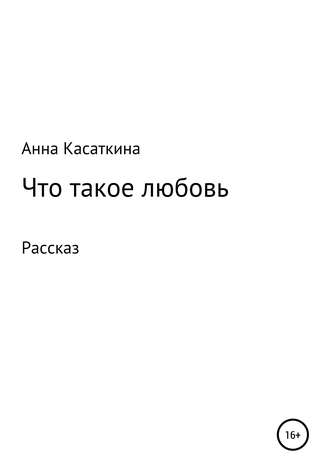 Анна Касаткина

Что такое любовь

Рассказ

16+